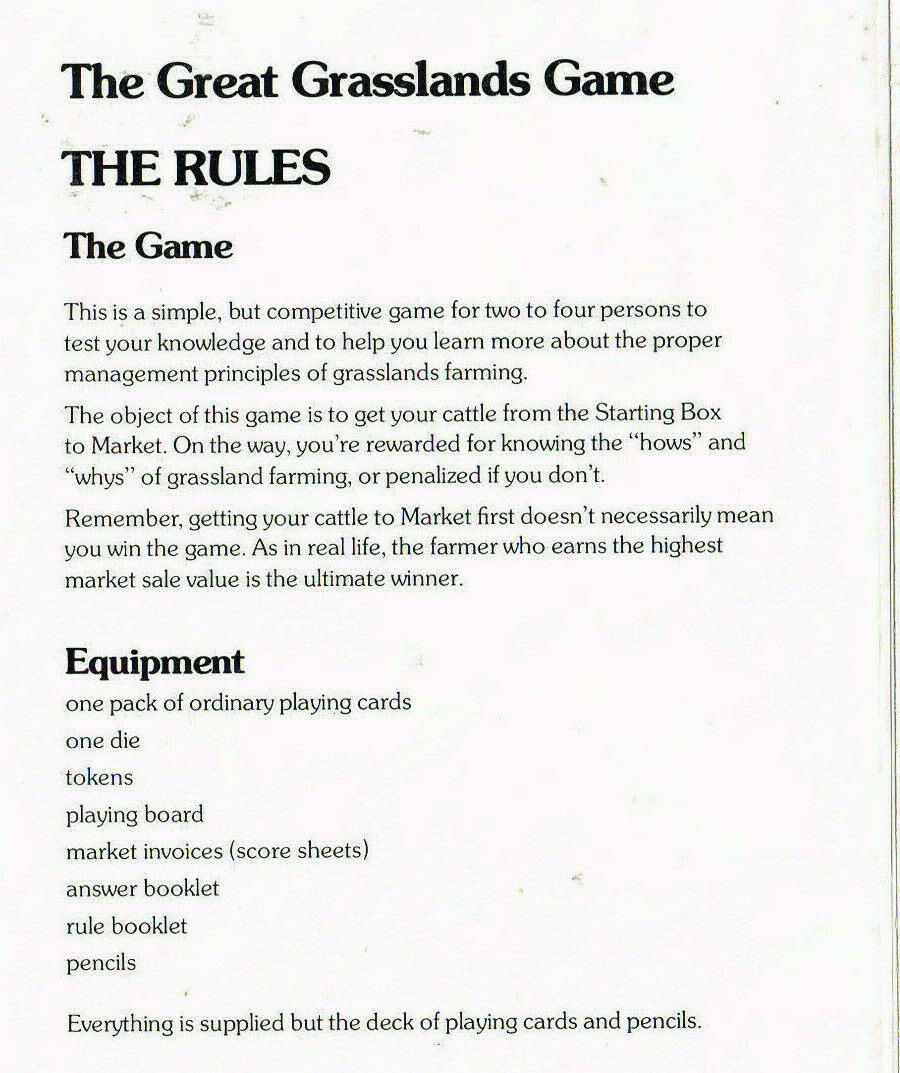 The Great Grasslands Game

THE RULES

The Game

This is a simple, but competitive game for two to four persons to test your knowledge and to help you learn more about the proper management principles of grasslands farming.

The object of this game is to get your cattle from the Starting Box to Market. On the way, you're rewarded for knowing the "hows" and "whys" of grassland farming, or penalized if you don't.

Remember, getting your cattle to Market first doesn't necessarily mean you win the game. As in real life, the farmer who earns the highest market sale value is the ultimate winner.

Equipment

one pack of ordinary playing cards
one die
tokens
playing board
market invoices (score sheets)
answer booklet
rule booklet
pencils

Everything is supplied but the deck of playing cards and pencils.